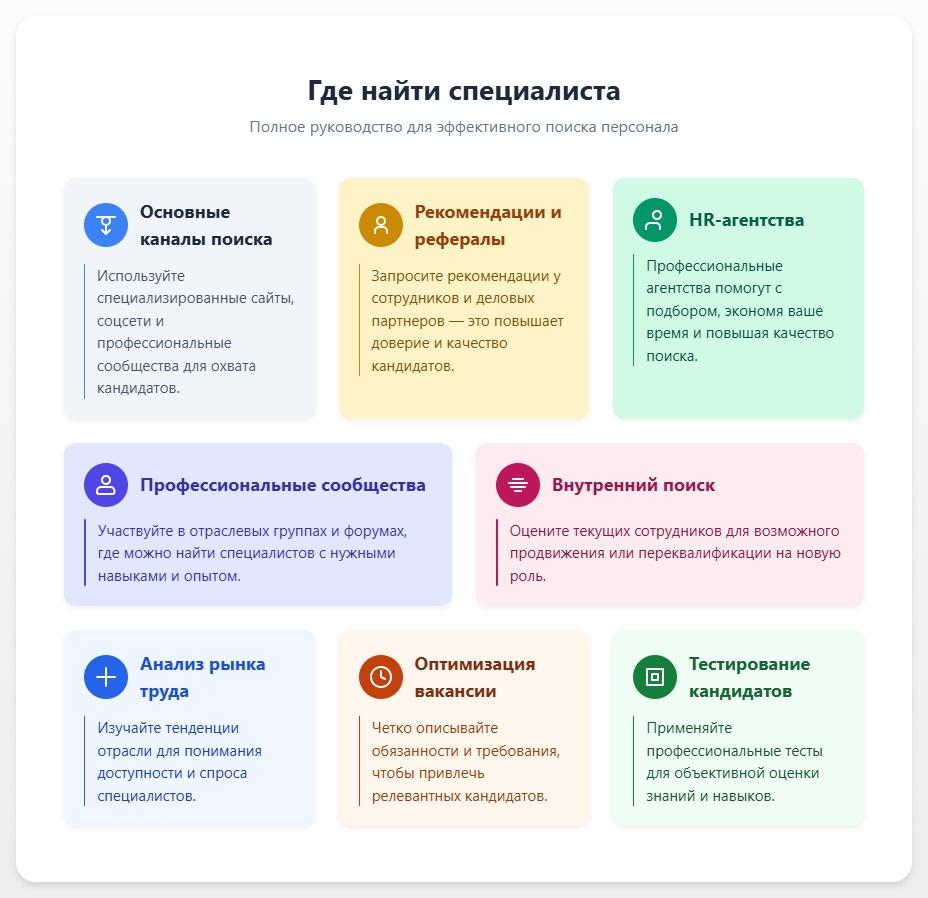 Где найти специалиста

Полное руководство для эффективного поиска персонала

Основные каналы поиска

Используйте специализированные сайты, соцсети и профессиональные сообщества для охвата кандидатов.

Рекомендации и рефералы

Запросите рекомендации у сотрудников и деловых партнеров — это повышает доверие и качество кандидатов.

HR-агентства

Профессиональные агентства помогут с подбором, экономя ваше время и повышая качество поиска.

Профессиональные сообщества

Участвуйте в отраслевых группах и форумах, где можно найти специалистов с нужными навыками и опытом.

Внутренний поиск

Оцените текущих сотрудников для возможного продвижения или переквалификации на новую роль.

Анализ рынка труда

Изучайте тенденции отрасли для понимания доступности и спроса специалистов.

Оптимизация вакансии

Четко описывайте обязанности и требования, чтобы привлечь релевантных кандидатов.

Тестирование кандидатов

Применяйте профессиональные тесты для объективной оценки знаний и навыков.